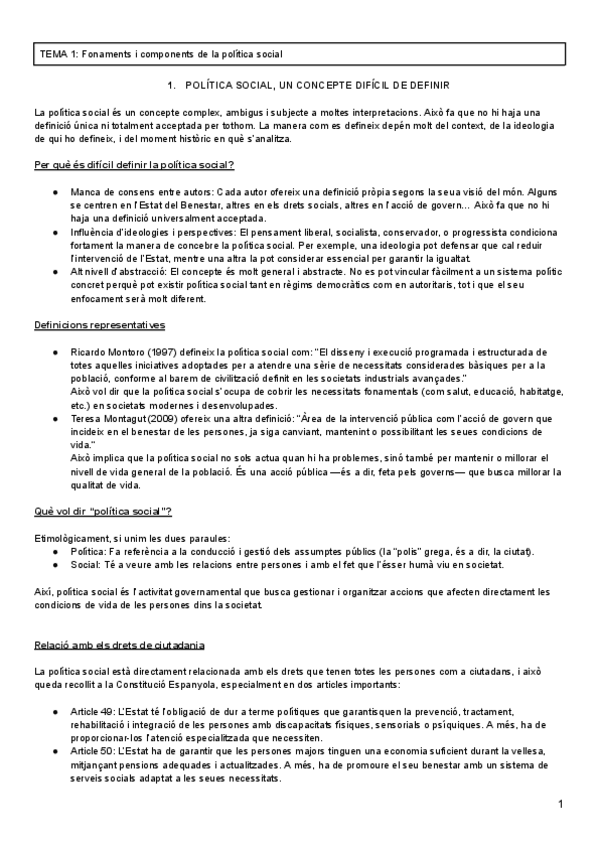 TEMA 1: Fonaments i components de la política social

1. POLÍTICA SOCIAL, UN CONCEPTE DIFÍCIL DE DEFINIR

La política social és un concepte complex, ambigus i subjecte a moltes interpretacions. Això fa que no hi haja una definició única ni totalment acceptada per tothom. La manera com es defineix depèn molt del context, de la ideologia de qui ho defineix, i del moment històric en què s'analitza.

Per què és difícil definir la política social?

● Manca de consens entre autors: Cada autor ofereix una definició pròpia segons la seua visió del món. Alguns se centren en l'Estat del Benestar, altres en els drets socials, altres en l'acció de govern... Això fa que no hi haja una definició universalment acceptada.
● Influència d'ideologies i perspectives: El pensament liberal, socialista, conservador, o progressista condiciona fortament la manera de concebre la política social. Per exemple, una ideologia pot defensar que cal reduir l'intervenció de l'Estat, mentre una altra la pot considerar essencial per garantir la igualtat.
● Alt nivell d'abstracció: El concepte és molt general i abstracte. No es pot vincular fàcilment a un sistema polític concret perquè pot existir política social tant en règims democràtics com en autoritaris, tot i que el seu enfocament serà molt diferent.

Definicions representatives

● Ricardo Montoro (1997) defineix la política social com: "El disseny i execució programada i estructurada de totes aquelles iniciatives adoptades per a atendre una sèrie de necessitats considerades bàsiques per a la població, conforme al barem de civilització definit en les societats industrials avançades."
Això vol dir que la política social s'ocupa de cobrir les necessitats fonamentals (com salut, educació, habitatge, etc.) en societats modernes i desenvolupades.
● Teresa Montagut (2009) ofereix una altra definició: "Àrea de la intervenció pública com l'acció de govern que incideix en el benestar de les persones, ja siga canviant, mantenint o possibilitant les seues condicions de vida."
Això implica que la política social no sols actua quan hi ha problemes, sinó també per mantenir o millorar el nivell de vida general de la població. És una acció pública —és a dir, feta pels governs— que busca millorar la qualitat de vida.

Què vol dir "política social"?

Etimològicament, si unim les dues paraules:
● Política: Fa referència a la conducció i gestió dels assumptes públics (la "polis" grega, és a dir, la ciutat).
● Social: Té a veure amb les relacions entre persones i amb el fet que l'ésser humà viu en societat.

Així, política social és l'activitat governamental que busca gestionar i organitzar accions que afecten directament les condicions de vida de les persones dins la societat.

Relació amb els drets de ciutadania

La política social està directament relacionada amb els drets que tenen totes les persones com a ciutadans, i això queda recollit a la Constitució Espanyola, especialment en dos articles importants:

● Article 49: L'Estat té l'obligació de dur a terme polítiques que garantisquen la prevenció, tractament, rehabilitació i integració de les persones amb discapacitats físiques, sensorials o psíquiques. A més, ha de proporcionar-los l'atenció especialitzada que necessiten.
● Article 50: L'Estat ha de garantir que les persones majors tinguen una economia suficient durant la vellesa, mitjançant pensions adequades i actualitzades. A més, ha de promoure el seu benestar amb un sistema de serveis socials adaptat a les seues necessitats.

1